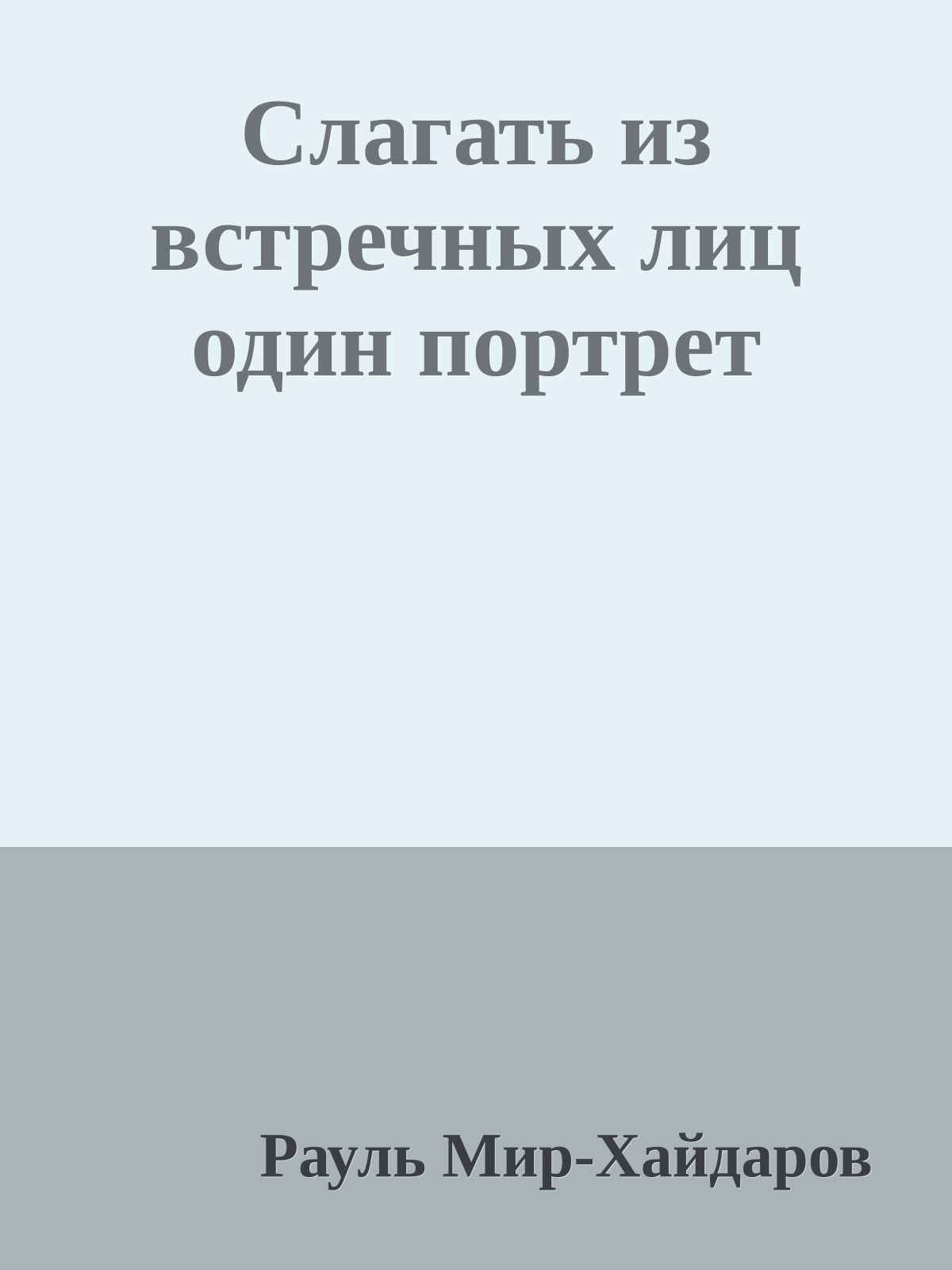 Слагать из встречных лиц один портрет

Рауль Мир-Хайдаров